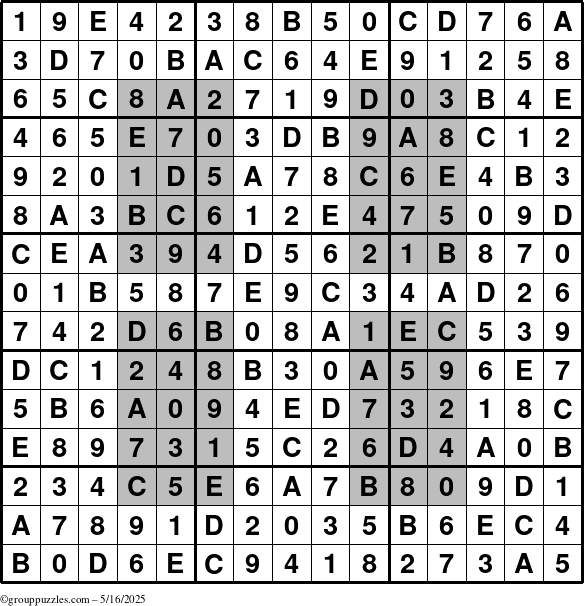 | 1 | 9 | E | 4 | 2 | 3 | 8 | B | 5 | 0 | C | D | 7 | 6 | A |
|---|---|---|---|---|---|---|---|---|---|---|---|---|---|---|
| 3 | D | 7 | 0 | B | A | C | 6 | 4 | E | 9 | 1 | 2 | 5 | 8 |
| 6 | 5 | C | 8 | A | 2 | 7 | 1 | 9 | D | 0 | 3 | B | 4 | E |
| 4 | 6 | 5 | E | 7 | 0 | 3 | D | B | 9 | A | 8 | C | 1 | 2 |
| 9 | 2 | 0 | 1 | D | 5 | A | 7 | 8 | C | 6 | E | 4 | B | 3 |
| 8 | A | 3 | B | C | 6 | 1 | 2 | E | 4 | 7 | 5 | 0 | 9 | D |
| C | E | A | 3 | 9 | 4 | D | 5 | 6 | 2 | 1 | B | 8 | 7 | 0 |
| 0 | 1 | B | 5 | 8 | 7 | E | 9 | C | 3 | 4 | A | D | 2 | 6 |
| 7 | 4 | 2 | D | 6 | B | 0 | 8 | A | 1 | E | C | 5 | 3 | 9 |
| D | C | 1 | 2 | 4 | 8 | B | 3 | 0 | A | 5 | 9 | 6 | E | 7 |
| 5 | B | 6 | A | 0 | 9 | 4 | E | D | 7 | 3 | 2 | 1 | 8 | C |
| E | 8 | 9 | 7 | 3 | 1 | 5 | C | 2 | 6 | D | 4 | A | 0 | B |
| 2 | 3 | 4 | C | 5 | E | 6 | A | 7 | B | 8 | 0 | 9 | D | 1 |
| A | 7 | 8 | 9 | 1 | D | 2 | 0 | 3 | 5 | B | 6 | E | C | 4 |
| B | 0 | D | 6 | E | C | 9 | 4 | 1 | 8 | 2 | 7 | 3 | A | 5 |

©grouppuzzles.com – 5/16/2025